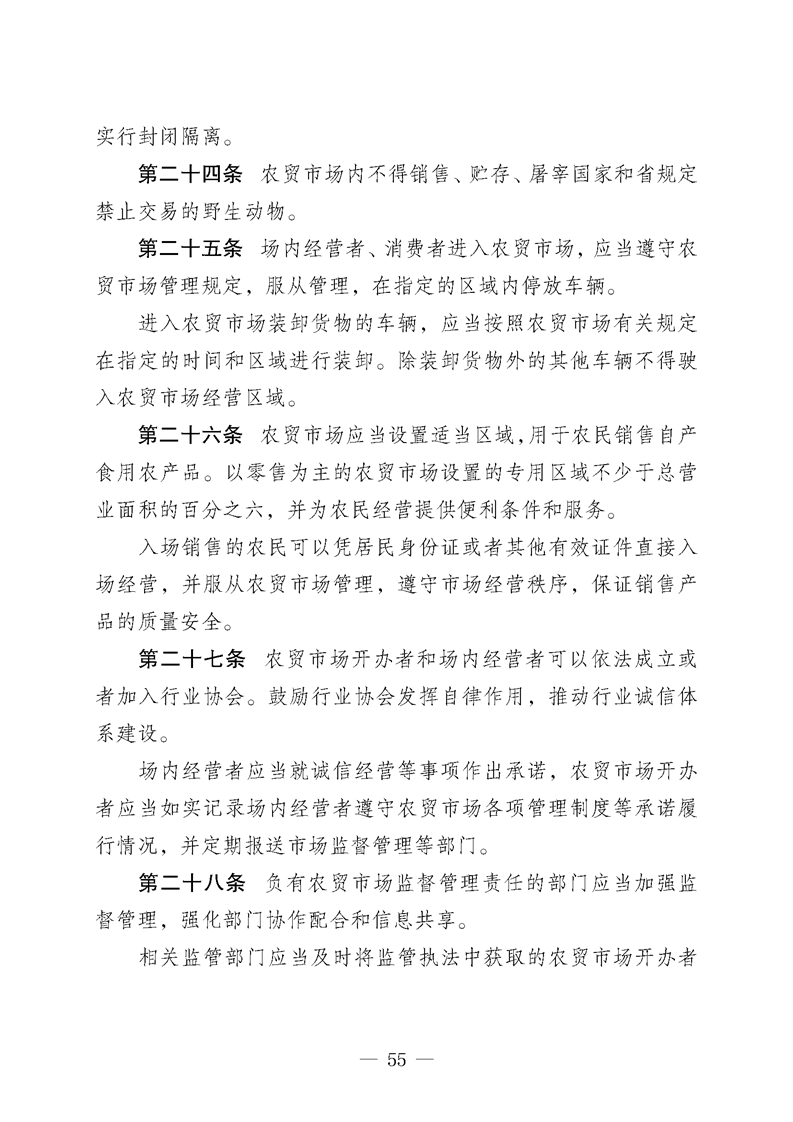 实行封闭隔离。

第二十四条 农贸市场内不得销售、贮存、屠宰国家和省规定禁止交易的野生动物。

第二十五条 场内经营者、消费者进入农贸市场，应当遵守农贸市场管理规定，服从管理，在指定的区域内停放车辆。

进入农贸市场装卸货物的车辆，应当按照农贸市场有关规定在指定的时间和区域进行装卸。除装卸货物外的其他车辆不得驶入农贸市场经营区域。

第二十六条 农贸市场应当设置适当区域，用于农民销售自产食用农产品。以零售为主的农贸市场设置的专用区域不少于总营业面积的百分之六，并为农民经营提供便利条件和服务。

入场销售的农民可以凭居民身份证或者其他有效证件直接入场经营，并服从农贸市场管理，遵守市场经营秩序，保证销售产品的质量安全。

第二十七条 农贸市场开办者和场内经营者可以依法成立或者加入行业协会。鼓励行业协会发挥自律作用，推动行业诚信体系建设。

场内经营者应当就诚信经营等事项作出承诺，农贸市场开办者应当如实记录场内经营者遵守农贸市场各项管理制度等承诺履行情况，并定期报送市场监督管理等部门。

第二十八条 负有农贸市场监督管理责任的部门应当加强监督管理，强化部门协作配合和信息共享。

相关监管部门应当及时将监管执法中获取的农贸市场开办者

— 55 —